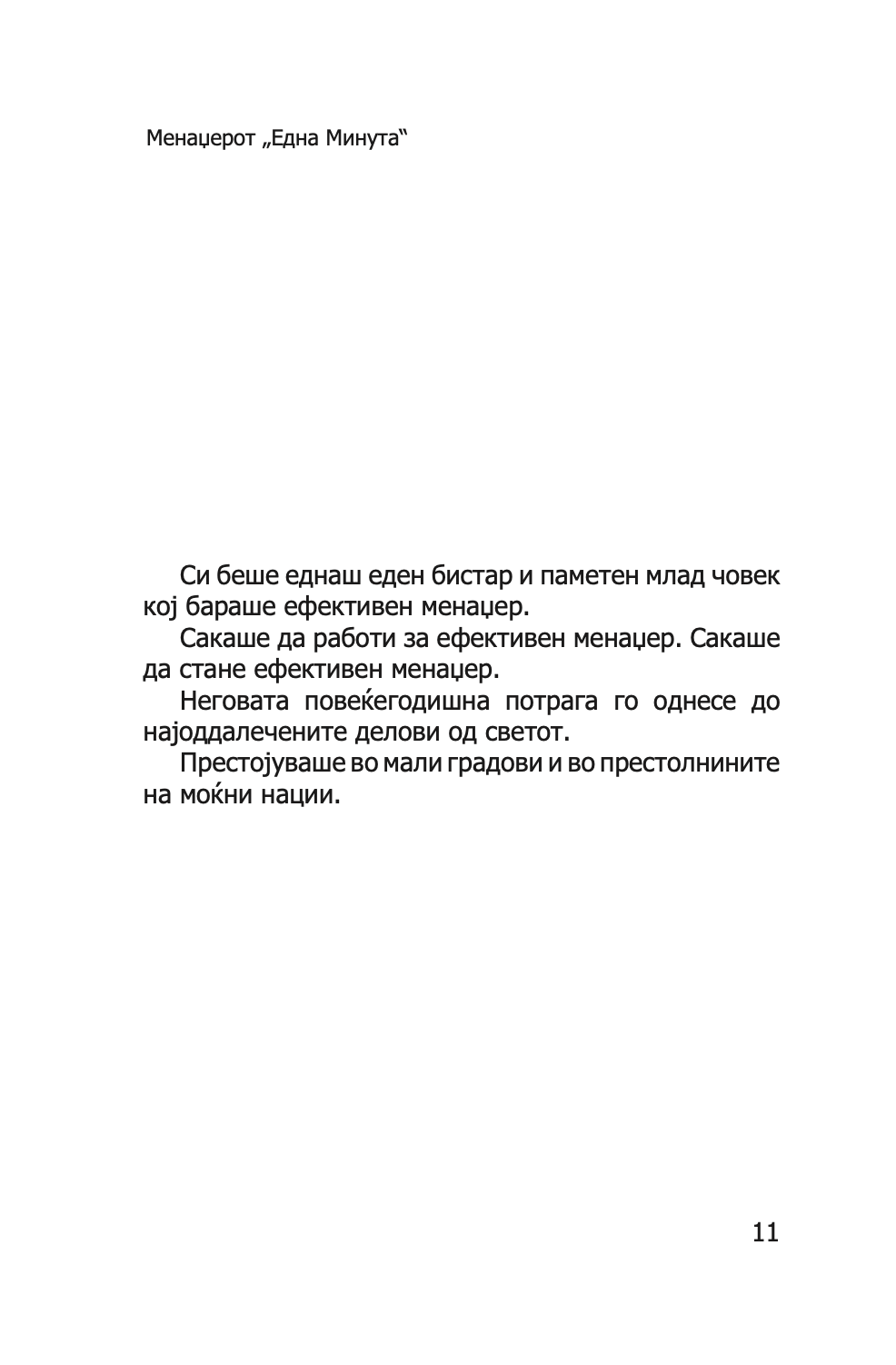 Менаџерот „Една Минута“

Си беше еднаш еден бистар и паметен млад човек кој бараше ефективен менаџер.

Сакаше да работи за ефективен менаџер. Сакаше да стане ефективен менаџер.

Неговата повеќегодишна потрага го однесе до најоддалечените делови од светот.

Престојуваше во мали градови и во престолнините на моќни нации.

11